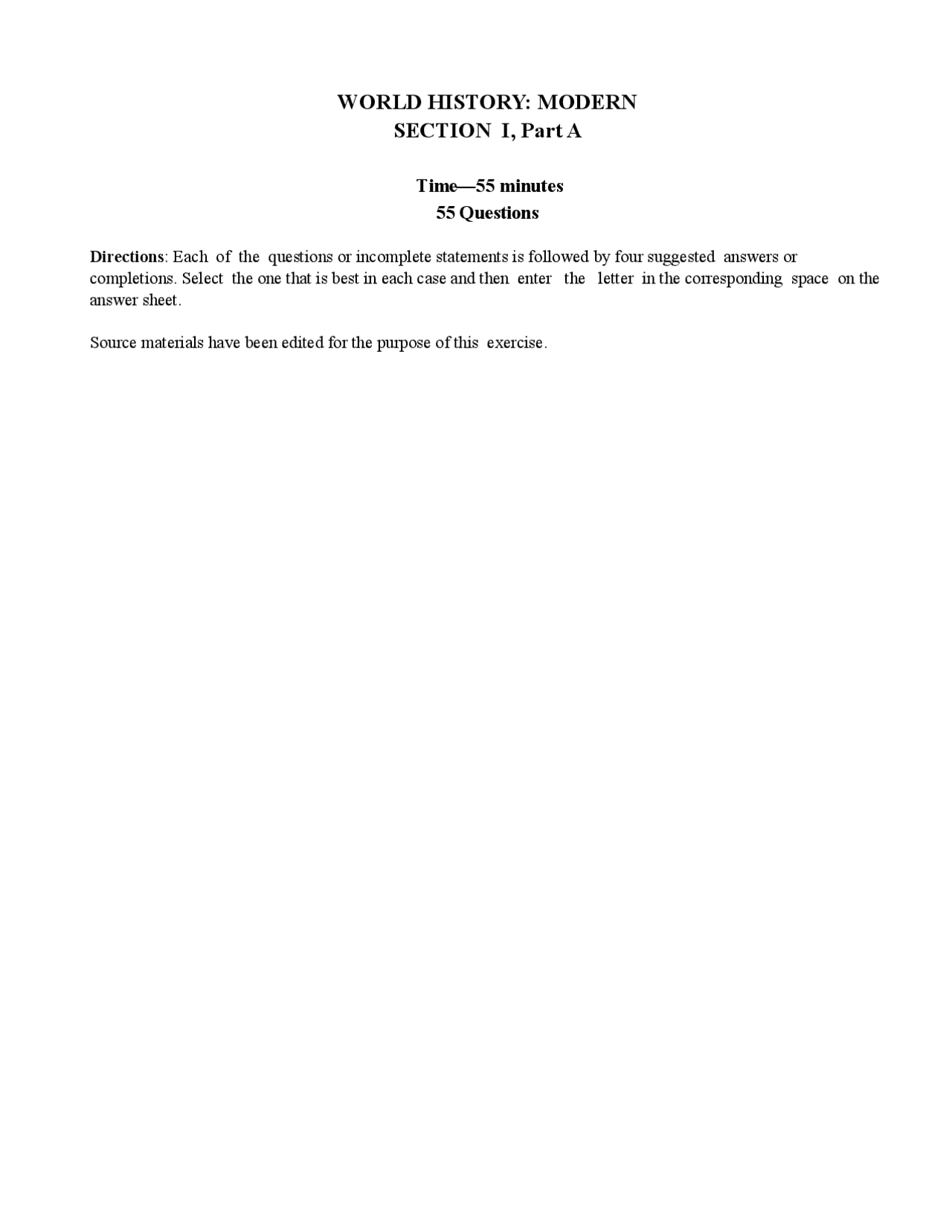 WORLD HISTORY: MODERN
SECTION I, Part A

Time—55 minutes
55 Questions

Directions: Each of the questions or incomplete statements is followed by four suggested answers or completions. Select the one that is best in each case and then enter the letter in the corresponding space on the answer sheet.

Source materials have been edited for the purpose of this exercise.